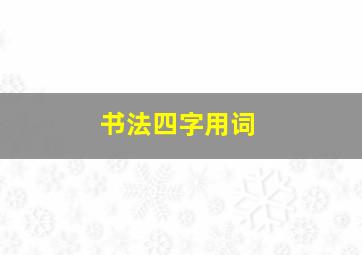 书法四字用词